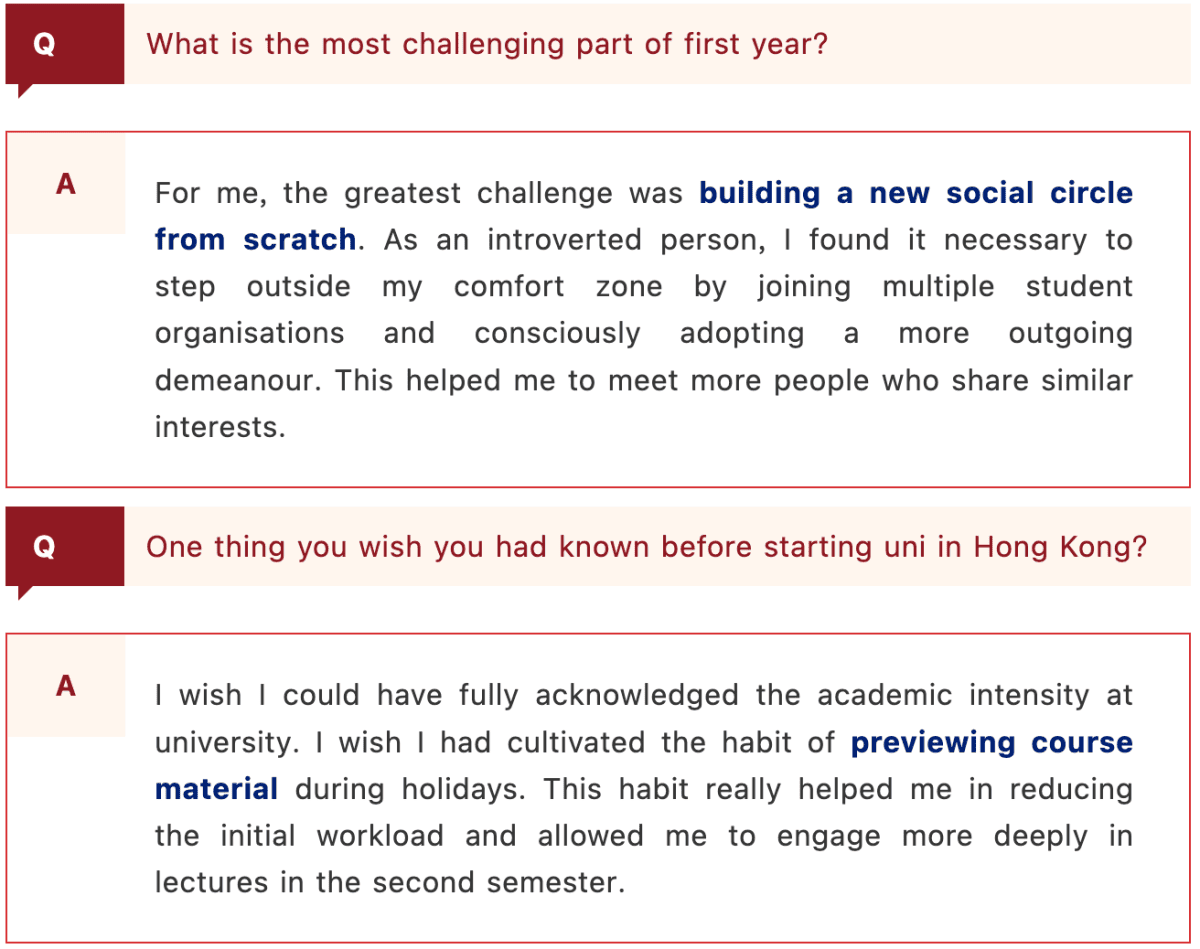 Q What is the most challenging part of first year?

A For me, the greatest challenge was building a new social circle from scratch. As an introverted person, I found it necessary to step outside my comfort zone by joining multiple student organisations and consciously adopting a more outgoing demeanour. This helped me to meet more people who share similar interests.

Q One thing you wish you had known before starting uni in Hong Kong?

A I wish I could have fully acknowledged the academic intensity at university. I wish I had cultivated the habit of previewing course material during holidays. This habit really helped me in reducing the initial workload and allowed me to engage more deeply in lectures in the second semester.